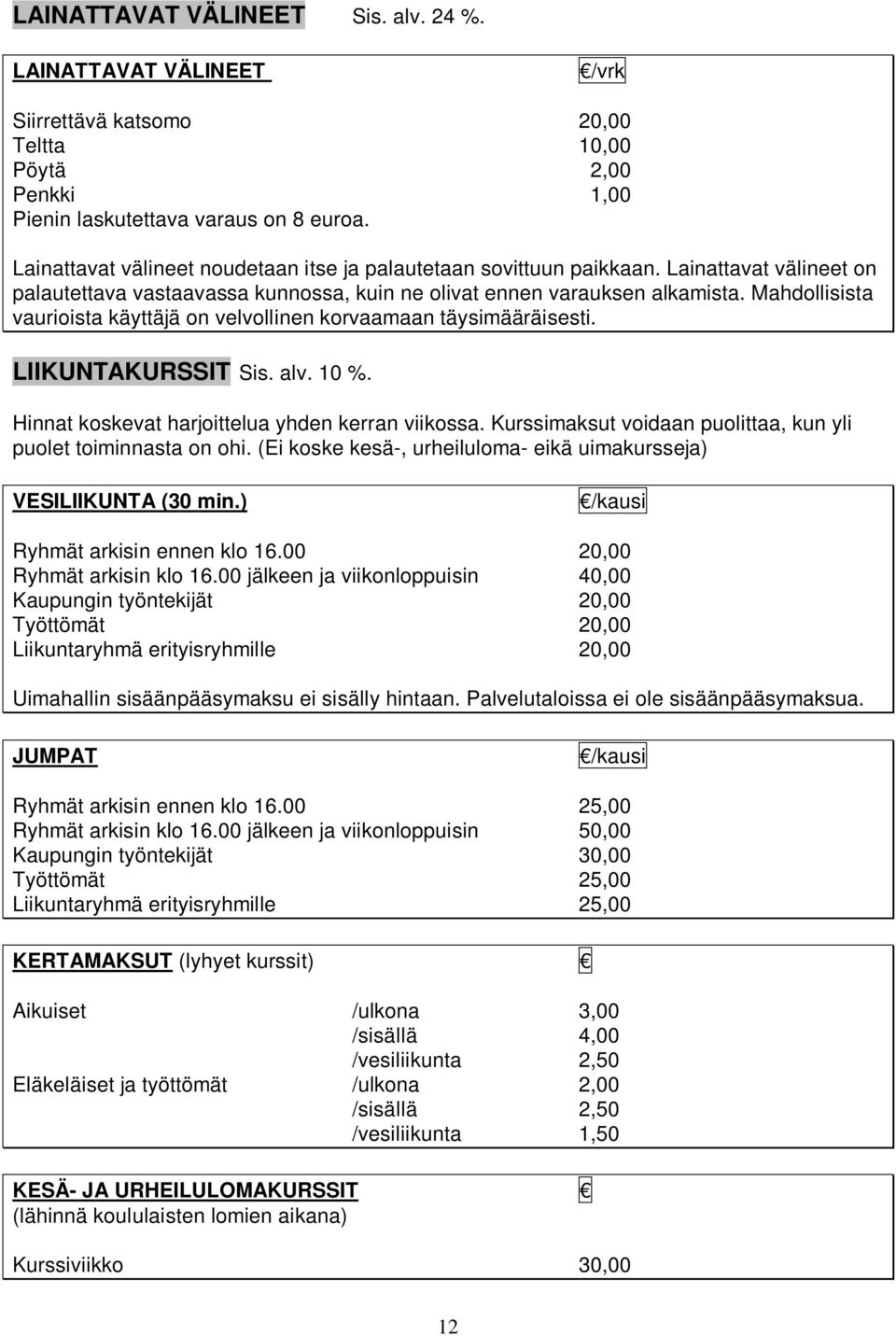 LAINATTAVAT VÄLINEET Sis. alv. 24 %.

| LAINATTAVAT VÄLINEET | €/vrk |
|---|---|
| Siirrettävä katsomo | 20,00 |
| Teltta | 10,00 |
| Pöytä | 2,00 |
| Penkki | 1,00 |

Pienin laskutettava varaus on 8 euroa.

Lainattavat välineet noudetaan itse ja palautetaan sovittuun paikkaan. Lainattavat välineet on palautettava vastaavassa kunnossa, kuin ne olivat ennen varauksen alkamista. Mahdollisista vaurioista käyttäjä on velvollinen korvaamaan täysimääräisesti.

LIIKUNTAKURSSIT Sis. alv. 10 %.

Hinnat koskevat harjoittelua yhden kerran viikossa. Kurssimaksut voidaan puolittaa, kun yli puolet toiminnasta on ohi. (Ei koske kesä-, urheiluloma- eikä uimakursseja)

| VESILIIKUNTA (30 min.) | €/kausi |
|---|---|
| Ryhmät arkisin ennen klo 16.00 | 20,00 |
| Ryhmät arkisin klo 16.00 jälkeen ja viikonloppuisin | 40,00 |
| Kaupungin työntekijät | 20,00 |
| Työttömät | 20,00 |
| Liikuntaryhmä erityisryhmille | 20,00 |

Uimahallin sisäänpääsymaksu ei sisälly hintaan. Palvelutaloissa ei ole sisäänpääsymaksua.

| JUMPAT | €/kausi |
|---|---|
| Ryhmät arkisin ennen klo 16.00 | 25,00 |
| Ryhmät arkisin klo 16.00 jälkeen ja viikonloppuisin | 50,00 |
| Kaupungin työntekijät | 30,00 |
| Työttömät | 25,00 |
| Liikuntaryhmä erityisryhmille | 25,00 |

| KERTAMAKSUT (lyhyet kurssit) | | € |
|---|---|---|
| Aikuiset | /ulkona | 3,00 |
| | /sisällä | 4,00 |
| | /vesiliikunta | 2,50 |
| Eläkeläiset ja työttömät | /ulkona | 2,00 |
| | /sisällä | 2,50 |
| | /vesiliikunta | 1,50 |

| KESÄ- JA URHEILULOMAKURSSIT (lähinnä koululaisten lomien aikana) | € |
|---|---|
| Kurssiviikko | 30,00 |

12